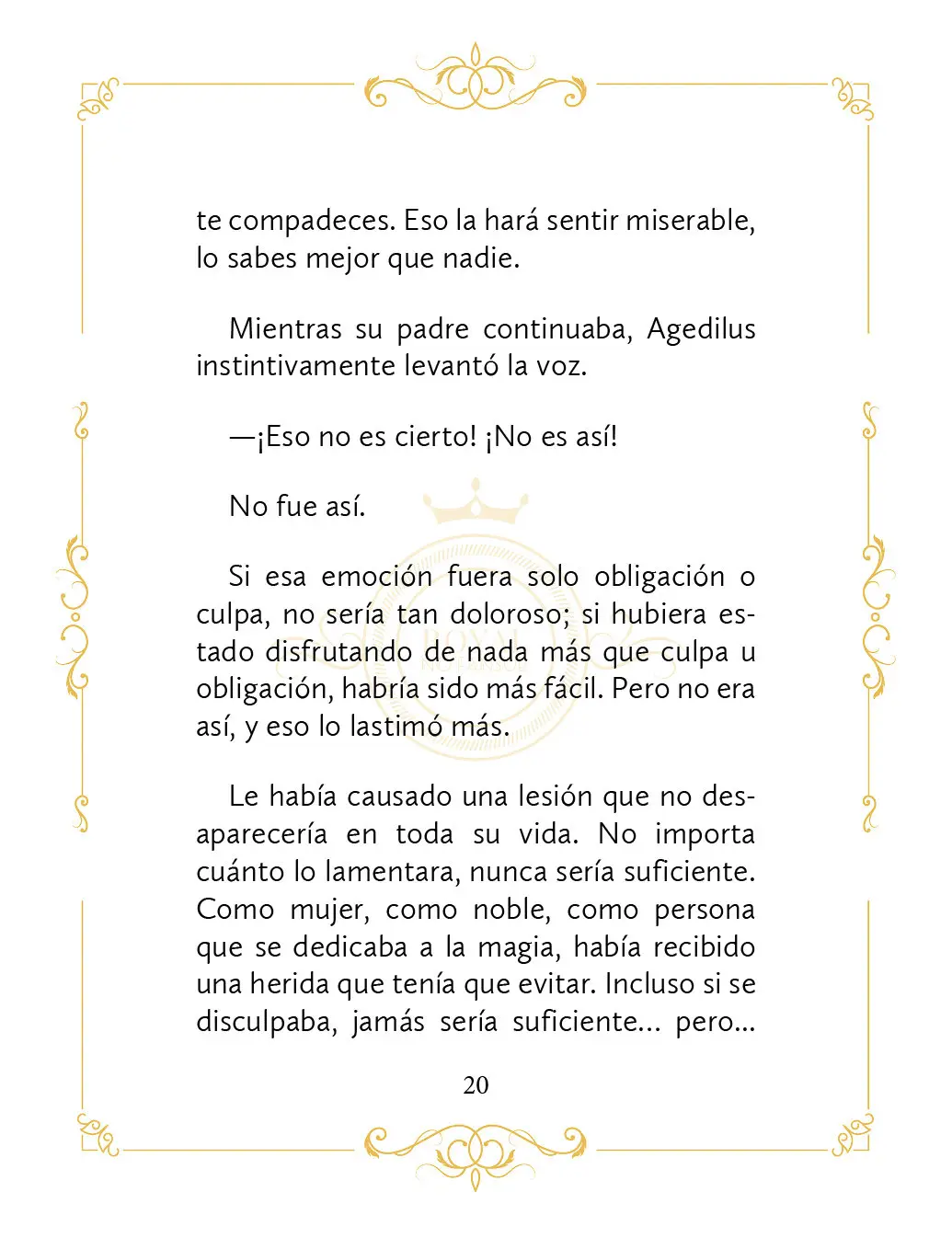 te compadeces. Eso la hará sentir miserable, lo sabes mejor que nadie.

Mientras su padre continuaba, Agedilus instintivamente levantó la voz.

—¡Eso no es cierto! ¡No es así!

No fue así.

Si esa emoción fuera solo obligación o culpa, no sería tan doloroso; si hubiera estado disfrutando de nada más que culpa u obligación, habría sido más fácil. Pero no era así, y eso lo lastimó más.

Le había causado una lesión que no desaparecería en toda su vida. No importa cuánto lo lamentara, nunca sería suficiente. Como mujer, como noble, como persona que se dedicaba a la magia, había recibido una herida que tenía que evitar. Incluso si se disculpaba, jamás sería suficiente... pero...

20